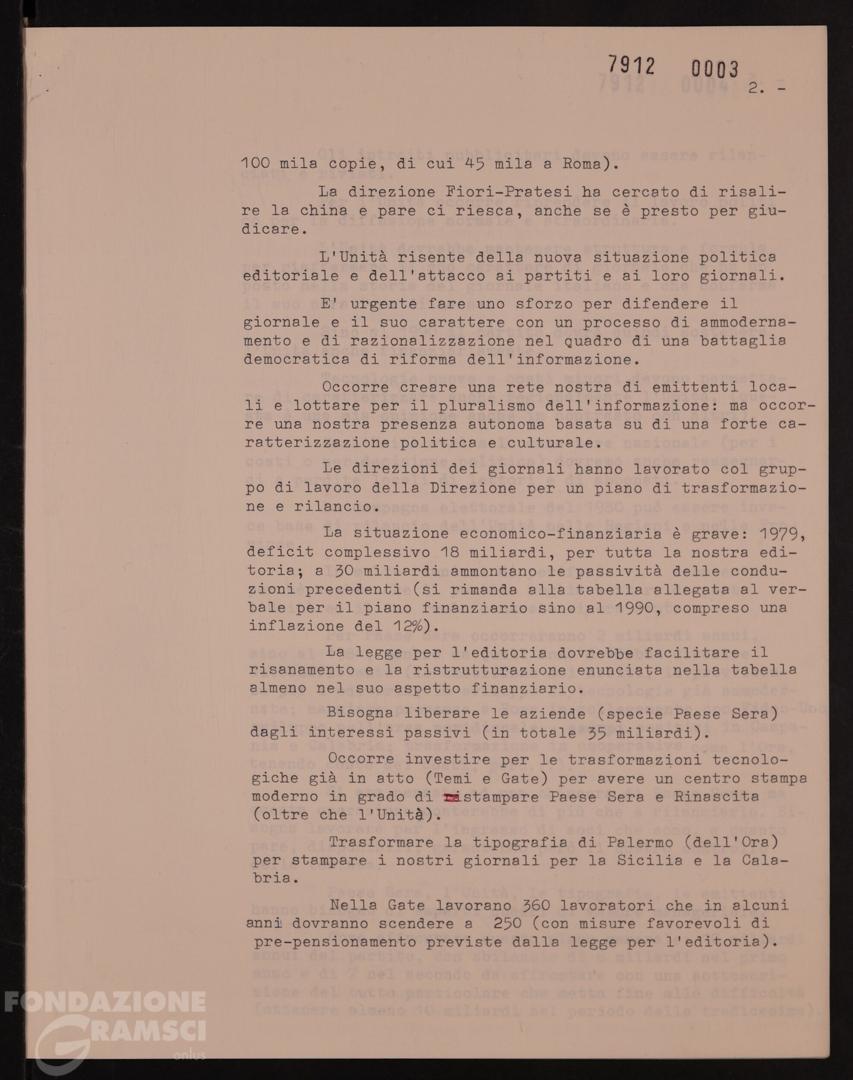 7912 0003

2. -

100 mila copie, di cui 45 mila a Roma).

La direzione Fiori-Pratesi ha cercato di risalire la china e pare ci riesca, anche se è presto per giudicare.

L'Unità risente della nuova situazione politica editoriale e dell'attacco ai partiti e ai loro giornali.

E' urgente fare uno sforzo per difendere il giornale e il suo carattere con un processo di ammodernamento e di razionalizzazione nel quadro di una battaglia democratica di riforma dell'informazione.

Occorre creare una rete nostra di emittenti locali e lottare per il pluralismo dell'informazione: ma occorre una nostra presenza autonoma basata su di una forte caratterizzazione politica e culturale.

Le direzioni dei giornali hanno lavorato col gruppo di lavoro della Direzione per un piano di trasformazione e rilancio.

La situazione economico-finanziaria è grave: 1979, deficit complessivo 18 miliardi, per tutta la nostra editoria; a 30 miliardi ammontano le passività delle conduzioni precedenti (si rimanda alla tabella allegata al verbale per il piano finanziario sino al 1990, compreso una inflazione del 12%).

La legge per l'editoria dovrebbe facilitare il risanamento e la ristrutturazione enunciata nella tabella almeno nel suo aspetto finanziario.

Bisogna liberare le aziende (specie Paese Sera) dagli interessi passivi (in totale 35 miliardi).

Occorre investire per le trasformazioni tecnologiche già in atto (Temi e Gate) per avere un centro stampa moderno in grado di stampare Paese Sera e Rinascita (oltre che l'Unità).

Trasformare la tipografia di Palermo (dell'Ora) per stampare i nostri giornali per la Sicilia e la Calabria.

Nella Gate lavorano 360 lavoratori che in alcuni anni dovranno scendere a 250 (con misure favorevoli di pre-pensionamento previste dalla legge per l'editoria).

FONDAZIONE GRAMSCI onlus